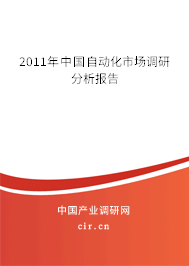 2011年中国自动化市场调研分析报告

中国产业调研网

cir.cn